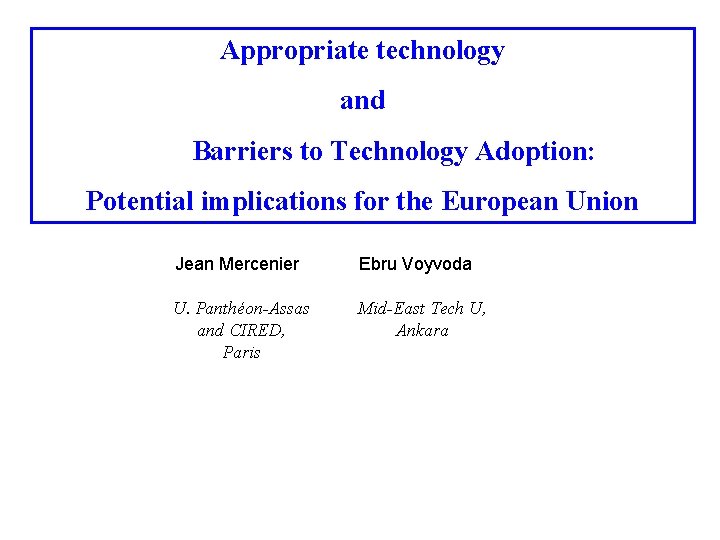 Appropriate technology

and

Barriers to Technology Adoption:

Potential implications for the European Union

Jean Mercenier

U. Panthéon-Assas and CIRED, Paris

Ebru Voyvoda

Mid-East Tech U, Ankara